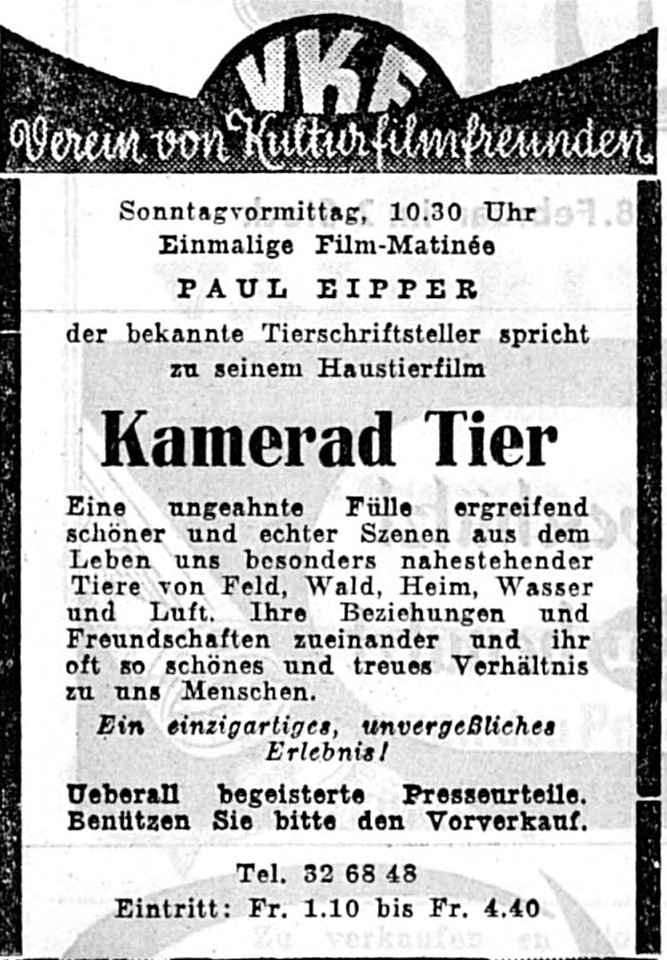 VKF
Verein von Kulturfilmfreunden

Sonntagvormittag, 10.30 Uhr
Einmalige Film-Matinée
PAUL EIPPER
der bekannte Tierschriftsteller spricht zu seinem Haustierfilm

Kamerad Tier

Eine ungeahnte Fülle ergreifend schöner und echter Szenen aus dem Leben uns besonders nahestehender Tiere von Feld, Wald, Heim, Wasser und Luft. Ihre Beziehungen und Freundschaften zueinander und ihr oft so schönes und treues Verhältnis zu uns Menschen.

Ein einzigartiges, unvergeßliches Erlebnis!

Ueberall begeisterte Presseurteile. Benützen Sie bitte den Vorverkauf.

Tel. 32 68 48
Eintritt: Fr. 1.10 bis Fr. 4.40